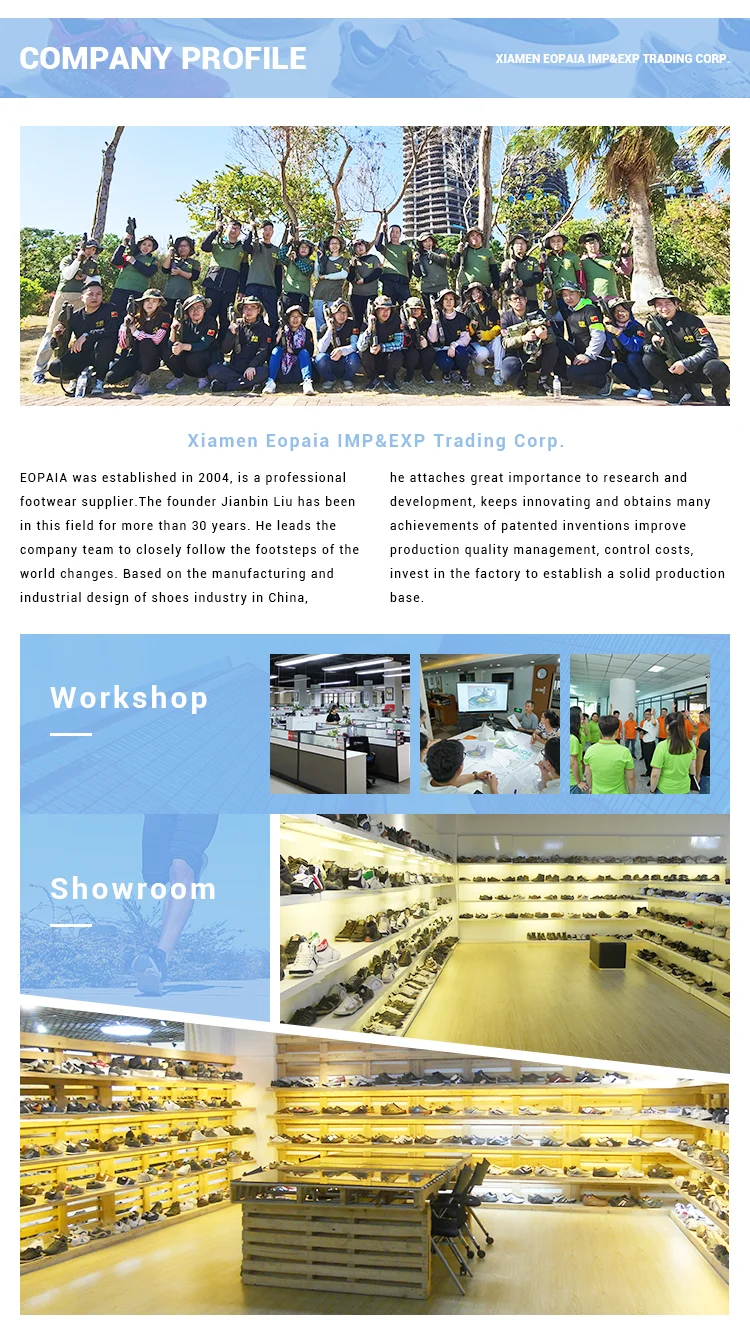 COMPANY PROFILE

XIAMEN EOPAIA IMP&EXP TRADING CORP.

Xiamen Eopaia IMP&EXP Trading Corp.

EOPAIA was established in 2004, is a professional footwear supplier.The founder Jianbin Liu has been in this field for more than 30 years. He leads the company team to closely follow the footsteps of the world changes. Based on the manufacturing and industrial design of shoes industry in China,

he attaches great importance to research and development, keeps innovating and obtains many achievements of patented inventions improve production quality management, control costs, invest in the factory to establish a solid production base.

Workshop

Showroom